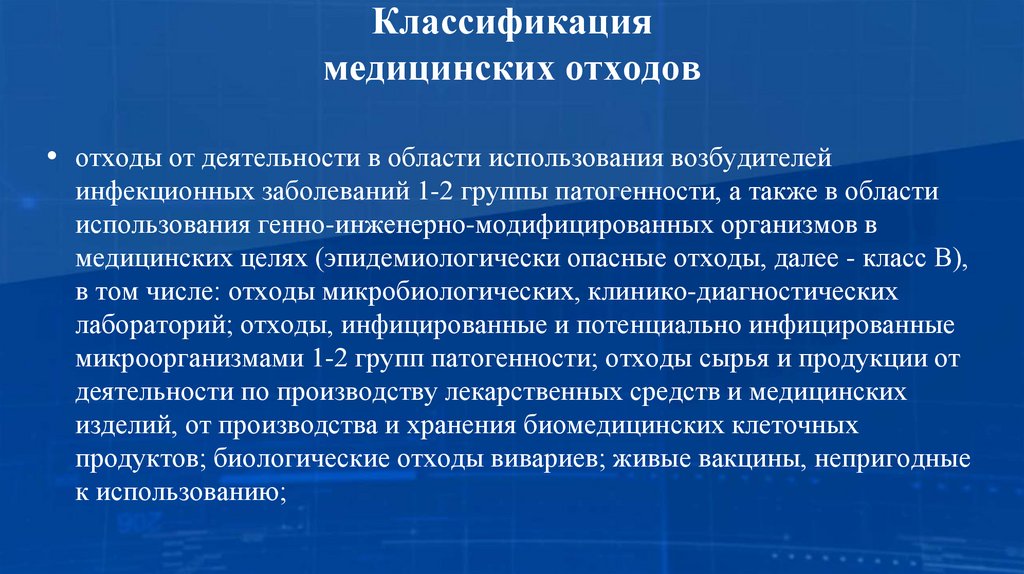 Классификация медицинских отходов

• отходы от деятельности в области использования возбудителей инфекционных заболеваний 1-2 группы патогенности, а также в области использования генно-инженерно-модифицированных организмов в медицинских целях (эпидемиологически опасные отходы, далее - класс В), в том числе: отходы микробиологических, клинико-диагностических лабораторий; отходы, инфицированные и потенциально инфицированные микроорганизмами 1-2 групп патогенности; отходы сырья и продукции от деятельности по производству лекарственных средств и медицинских изделий, от производства и хранения биомедицинских клеточных продуктов; биологические отходы вивариев; живые вакцины, непригодные к использованию;